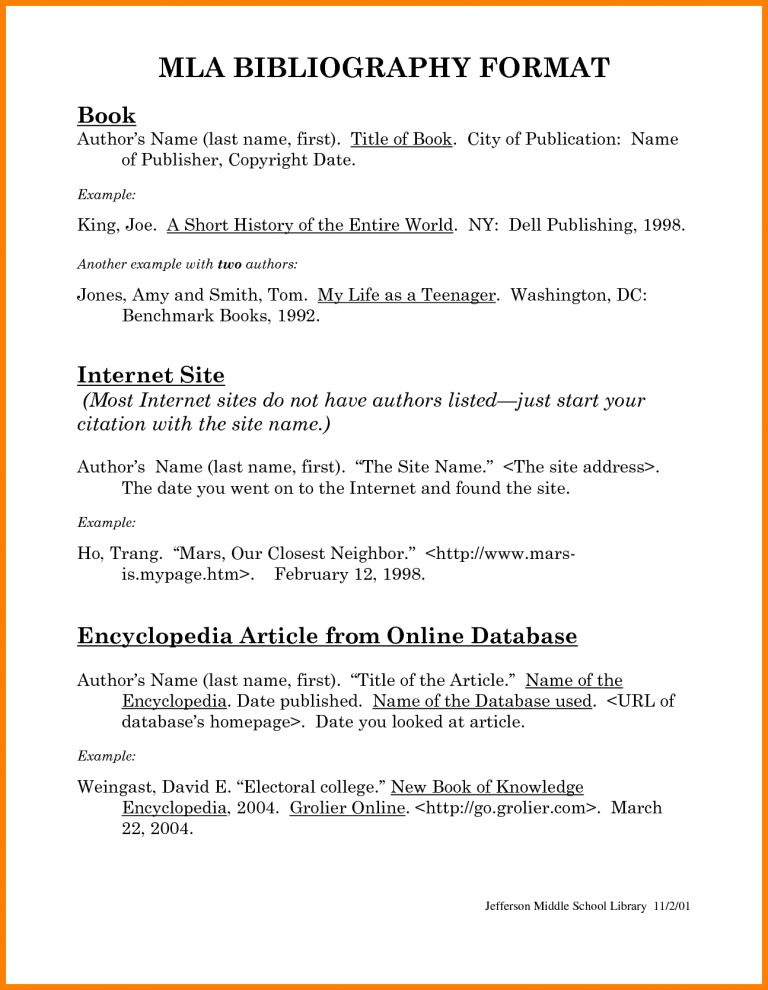 MLA BIBLIOGRAPHY FORMAT

Book

Author's Name (last name, first). Title of Book. City of Publication: Name of Publisher, Copyright Date.

Example:

King, Joe. A Short History of the Entire World. NY: Dell Publishing, 1998.

Another example with two authors:

Jones, Amy and Smith, Tom. My Life as a Teenager. Washington, DC: Benchmark Books, 1992.

Internet Site

(Most Internet sites do not have authors listed—just start your citation with the site name.)

Author's Name (last name, first). "The Site Name." <The site address>. The date you went on to the Internet and found the site.

Example:

Ho, Trang. "Mars, Our Closest Neighbor." <http://www.mars-is.mypage.htm>. February 12, 1998.

Encyclopedia Article from Online Database

Author's Name (last name, first). "Title of the Article." Name of the Encyclopedia. Date published. Name of the Database used. <URL of database's homepage>. Date you looked at article.

Example:

Weingast, David E. "Electoral college." New Book of Knowledge Encyclopedia, 2004. Grolier Online. <http://go.grolier.com>. March 22, 2004.

Jefferson Middle School Library 11/2/01